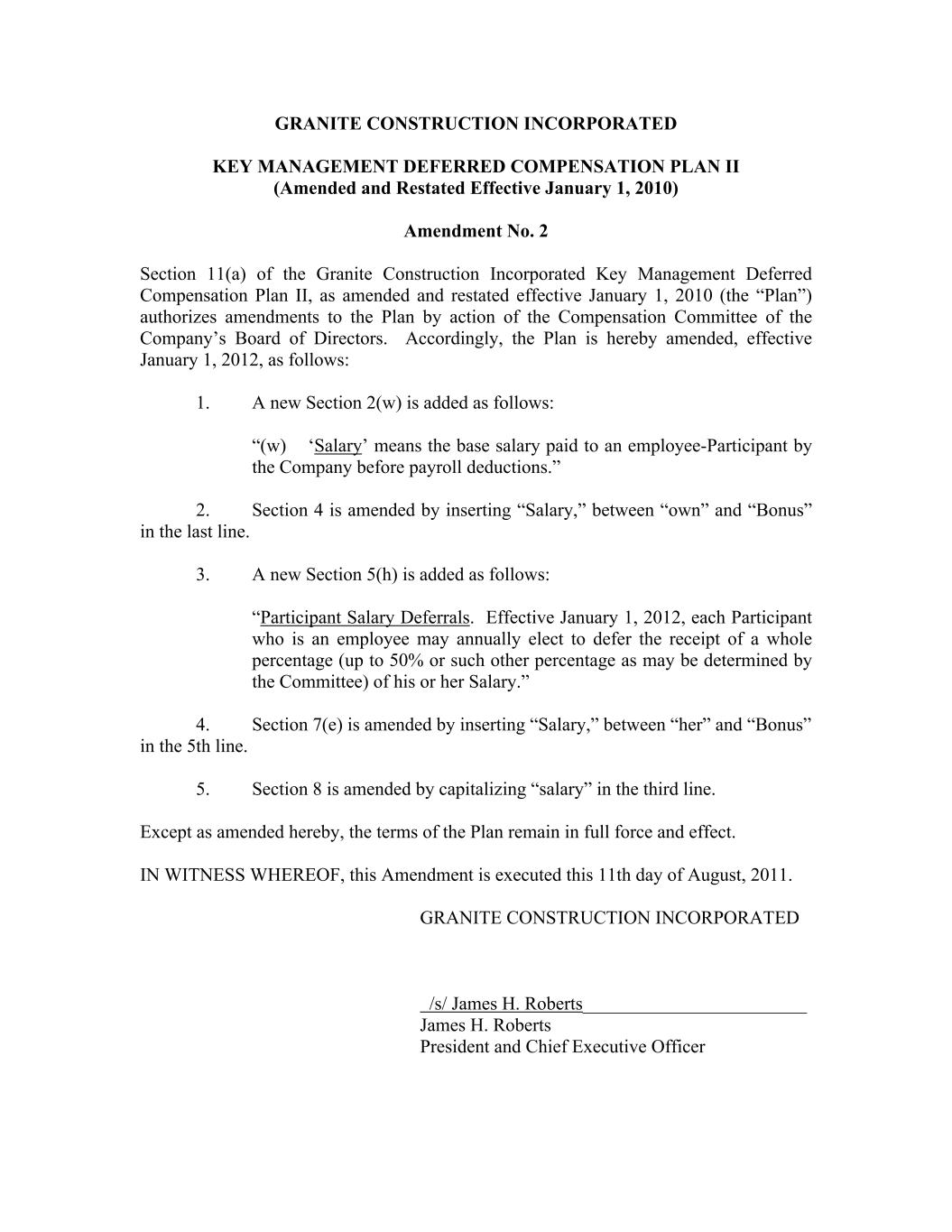 GRANITE CONSTRUCTION INCORPORATED

KEY MANAGEMENT DEFERRED COMPENSATION PLAN II
(Amended and Restated Effective January 1, 2010)

Amendment No. 2

Section 11(a) of the Granite Construction Incorporated Key Management Deferred Compensation Plan II, as amended and restated effective January 1, 2010 (the “Plan”) authorizes amendments to the Plan by action of the Compensation Committee of the Company’s Board of Directors. Accordingly, the Plan is hereby amended, effective January 1, 2012, as follows:

1. A new Section 2(w) is added as follows:

“(w) ‘Salary’ means the base salary paid to an employee-Participant by the Company before payroll deductions.”

2. Section 4 is amended by inserting “Salary,” between “own” and “Bonus” in the last line.

3. A new Section 5(h) is added as follows:

“Participant Salary Deferrals. Effective January 1, 2012, each Participant who is an employee may annually elect to defer the receipt of a whole percentage (up to 50% or such other percentage as may be determined by the Committee) of his or her Salary.”

4. Section 7(e) is amended by inserting “Salary,” between “her” and “Bonus” in the 5th line.

5. Section 8 is amended by capitalizing “salary” in the third line.

Except as amended hereby, the terms of the Plan remain in full force and effect.

IN WITNESS WHEREOF, this Amendment is executed this 11th day of August, 2011.

GRANITE CONSTRUCTION INCORPORATED

/s/ James H. Roberts
James H. Roberts
President and Chief Executive Officer